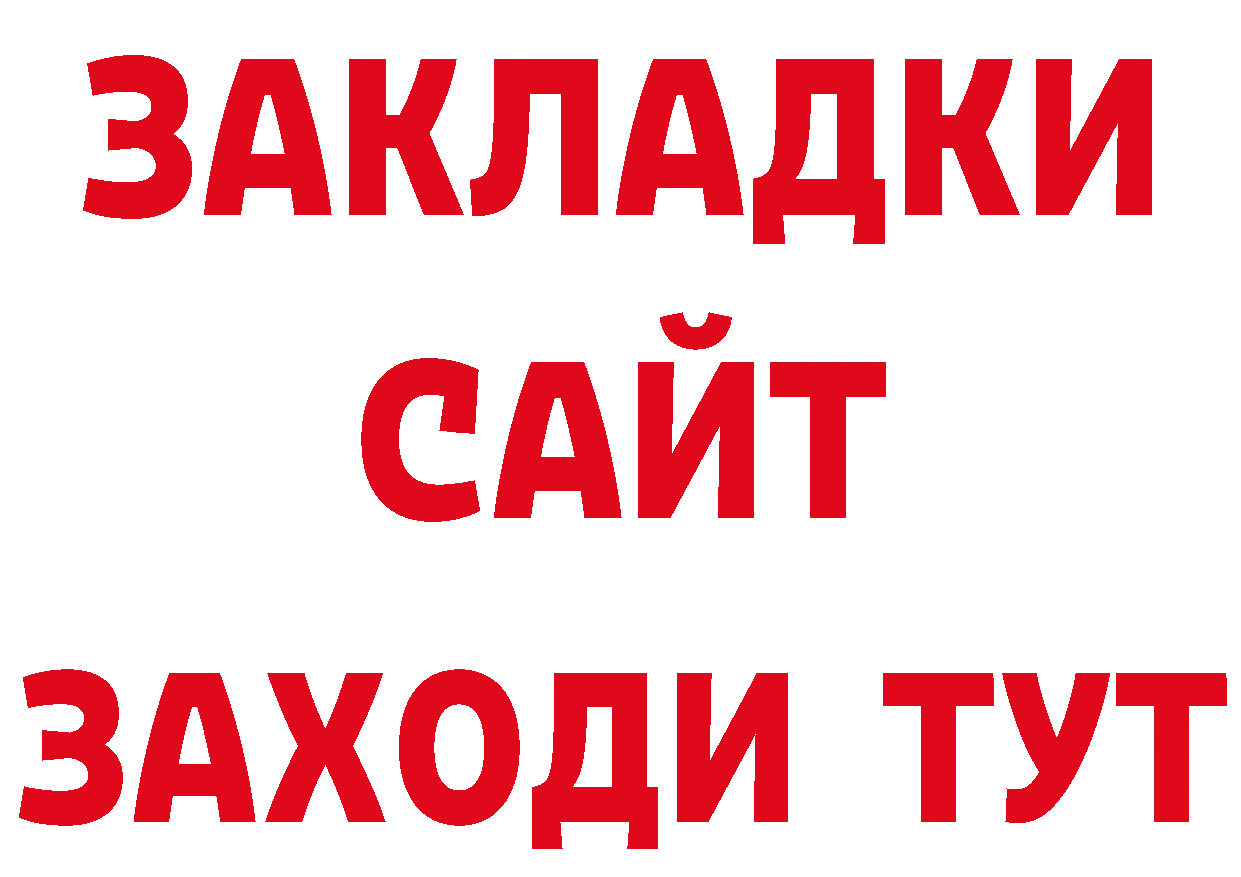 ЗАКЛАДКИ
САЙТ
ЗАХОДИ ТУТ